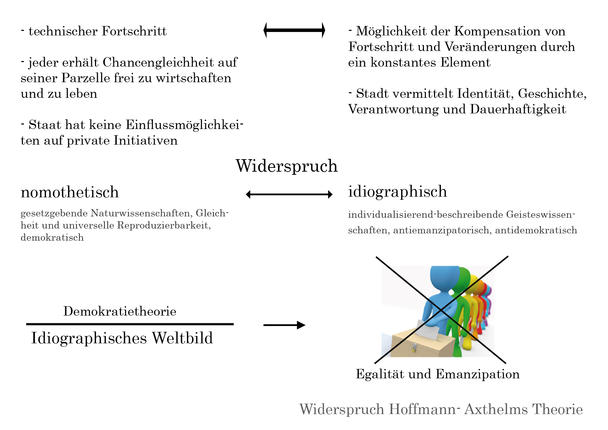 - technischer Fortschritt

- jeder erhält Chancengleichheit auf seiner Parzelle frei zu wirtschaften und zu leben

- Staat hat keine Einflussmöglichkeiten auf private Initiativen

- Möglichkeit der Kompensation von Fortschritt und Veränderungen durch ein konstantes Element

- Stadt vermittelt Identität, Geschichte, Verantwortung und Dauerhaftigkeit

Widerspruch

nomothetisch

gesetzgebende Naturwissenschaften, Gleichheit und universelle Reproduzierbarkeit, demokratisch

idiographisch

individualisierend-beschreibende Geisteswissenschaften, antiemanzipatorisch, antidemokratisch

Demokratietheorie

Idiographisches Weltbild

Egalität und Emanzipation

Widerspruch Hoffmann- Axthelms Theorie